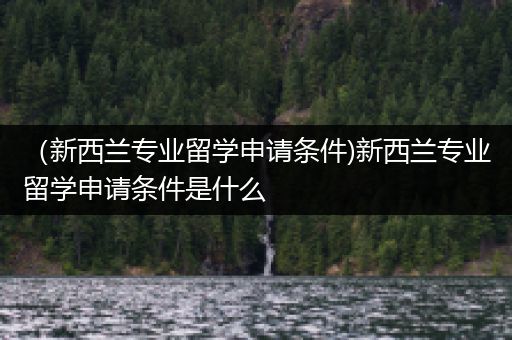 (新西兰专业留学申请条件)新西兰专业留学申请条件是什么